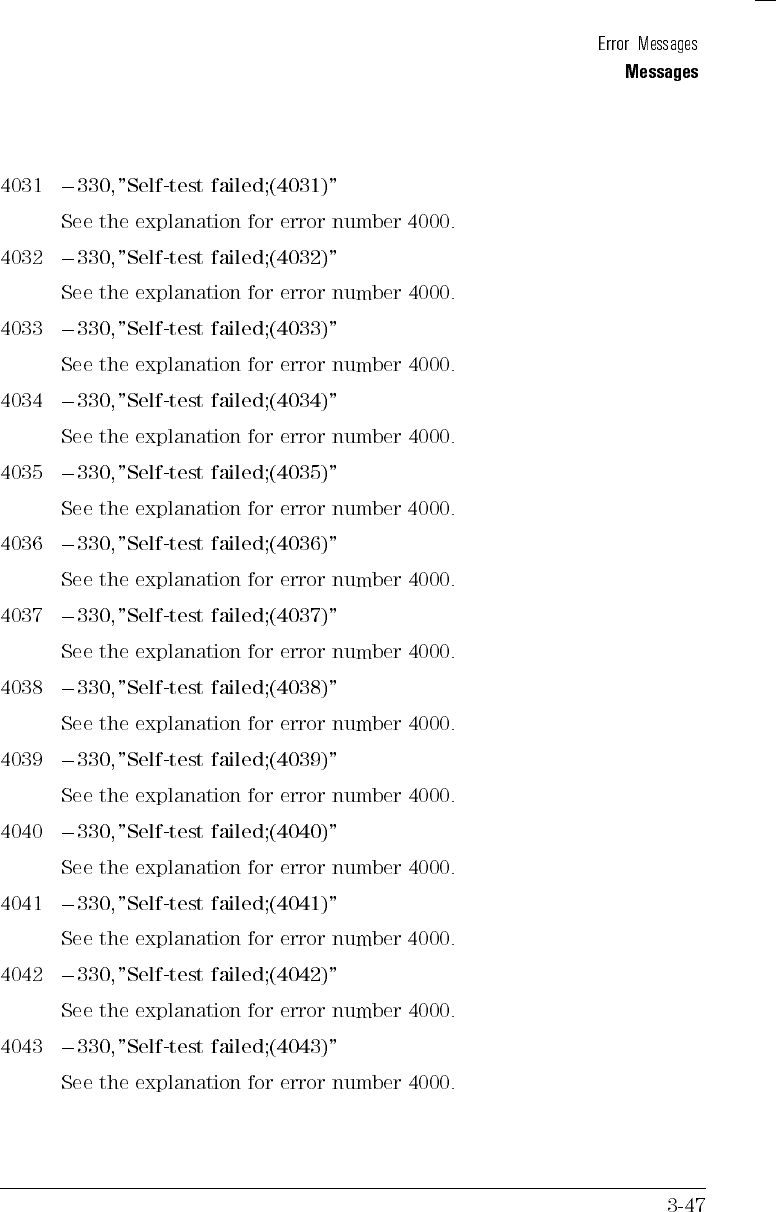 Error Messages
Messages

4031 −330,"Self-test failed;(4031)"

See the explanation for error number 4000.

4032 −330,"Self-test failed;(4032)"

See the explanation for error number 4000.

4033 −330,"Self-test failed;(4033)"

See the explanation for error number 4000.

4034 −330,"Self-test failed;(4034)"

See the explanation for error number 4000.

4035 −330,"Self-test failed;(4035)"

See the explanation for error number 4000.

4036 −330,"Self-test failed;(4036)"

See the explanation for error number 4000.

4037 −330,"Self-test failed;(4037)"

See the explanation for error number 4000.

4038 −330,"Self-test failed;(4038)"

See the explanation for error number 4000.

4039 −330,"Self-test failed;(4039)"

See the explanation for error number 4000.

4040 −330,"Self-test failed;(4040)"

See the explanation for error number 4000.

4041 −330,"Self-test failed;(4041)"

See the explanation for error number 4000.

4042 −330,"Self-test failed;(4042)"

See the explanation for error number 4000.

4043 −330,"Self-test failed;(4043)"

See the explanation for error number 4000.

3-47